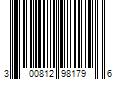 3 00812 98179 6